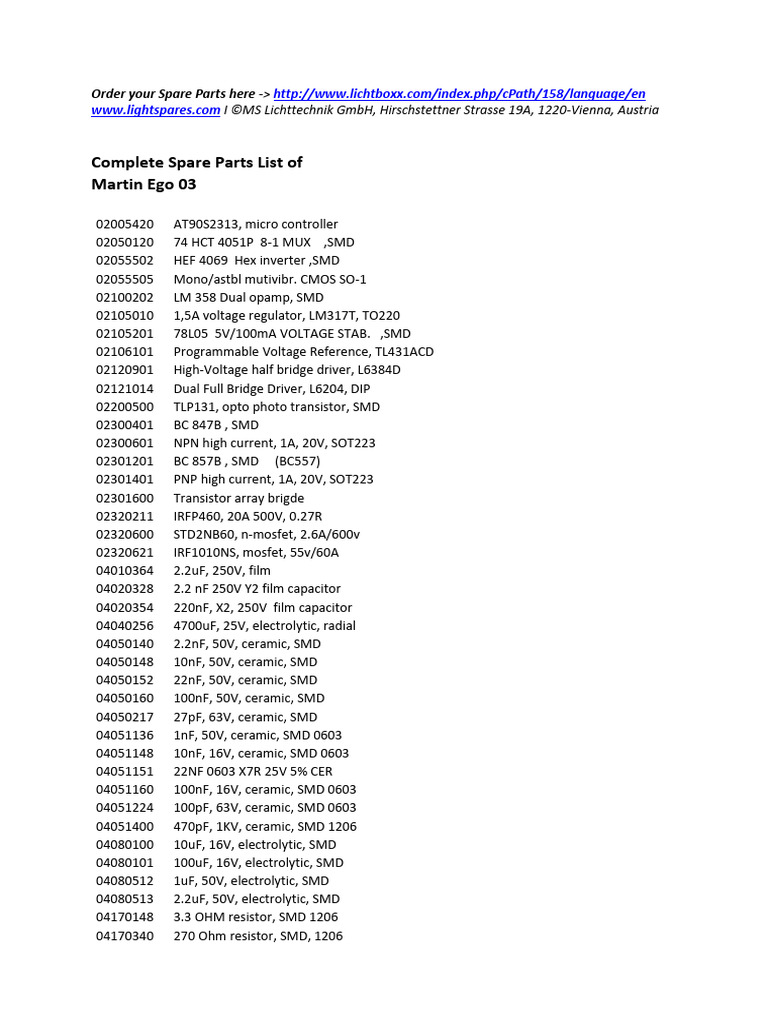 Order your Spare Parts here -> http://www.lichtboxx.com/index.php/cPath/158/language/en
www.lightspares.com I ©MS Lichttechnik GmbH, Hirschstettner Strasse 19A, 1220-Vienna, Austria

Complete Spare Parts List of
Martin Ego 03

02005420 AT90S2313, micro controller
02050120 74 HCT 4051P 8-1 MUX ,SMD
02055502 HEF 4069 Hex inverter ,SMD
02055505 Mono/astbl mutivibr. CMOS SO-1
02100202 LM 358 Dual opamp, SMD
02105010 1,5A voltage regulator, LM317T, TO220
02105201 78L05 5V/100mA VOLTAGE STAB. ,SMD
02106101 Programmable Voltage Reference, TL431ACD
02120901 High-Voltage half bridge driver, L6384D
02121014 Dual Full Bridge Driver, L6204, DIP
02200500 TLP131, opto photo transistor, SMD
02300401 BC 847B , SMD
02300601 NPN high current, 1A, 20V, SOT223
02301201 BC 857B , SMD (BC557)
02301401 PNP high current, 1A, 20V, SOT223
02301600 Transistor array brigde
02320211 IRFP460, 20A 500V, 0.27R
02320600 STD2NB60, n-mosfet, 2.6A/600v
02320621 IRF1010NS, mosfet, 55v/60A
04010364 2.2uF, 250V, film
04020328 2.2 nF 250V Y2 film capacitor
04020354 220nF, X2, 250V film capacitor
04040256 4700uF, 25V, electrolytic, radial
04050140 2.2nF, 50V, ceramic, SMD
04050148 10nF, 50V, ceramic, SMD
04050152 22nF, 50V, ceramic, SMD
04050160 100nF, 50V, ceramic, SMD
04050217 27pF, 63V, ceramic, SMD
04051136 1nF, 50V, ceramic, SMD 0603
04051148 10nF, 16V, ceramic, SMD 0603
04051151 22NF 0603 X7R 25V 5% CER
04051160 100nF, 16V, ceramic, SMD 0603
04051224 100pF, 63V, ceramic, SMD 0603
04051400 470pF, 1KV, ceramic, SMD 1206
04080100 10uF, 16V, electrolytic, SMD
04080101 100uF, 16V, electrolytic, SMD
04080512 1uF, 50V, electrolytic, SMD
04080513 2.2uF, 50V, electrolytic, SMD
04170148 3.3 OHM resistor, SMD 1206
04170340 270 Ohm resistor, SMD, 1206